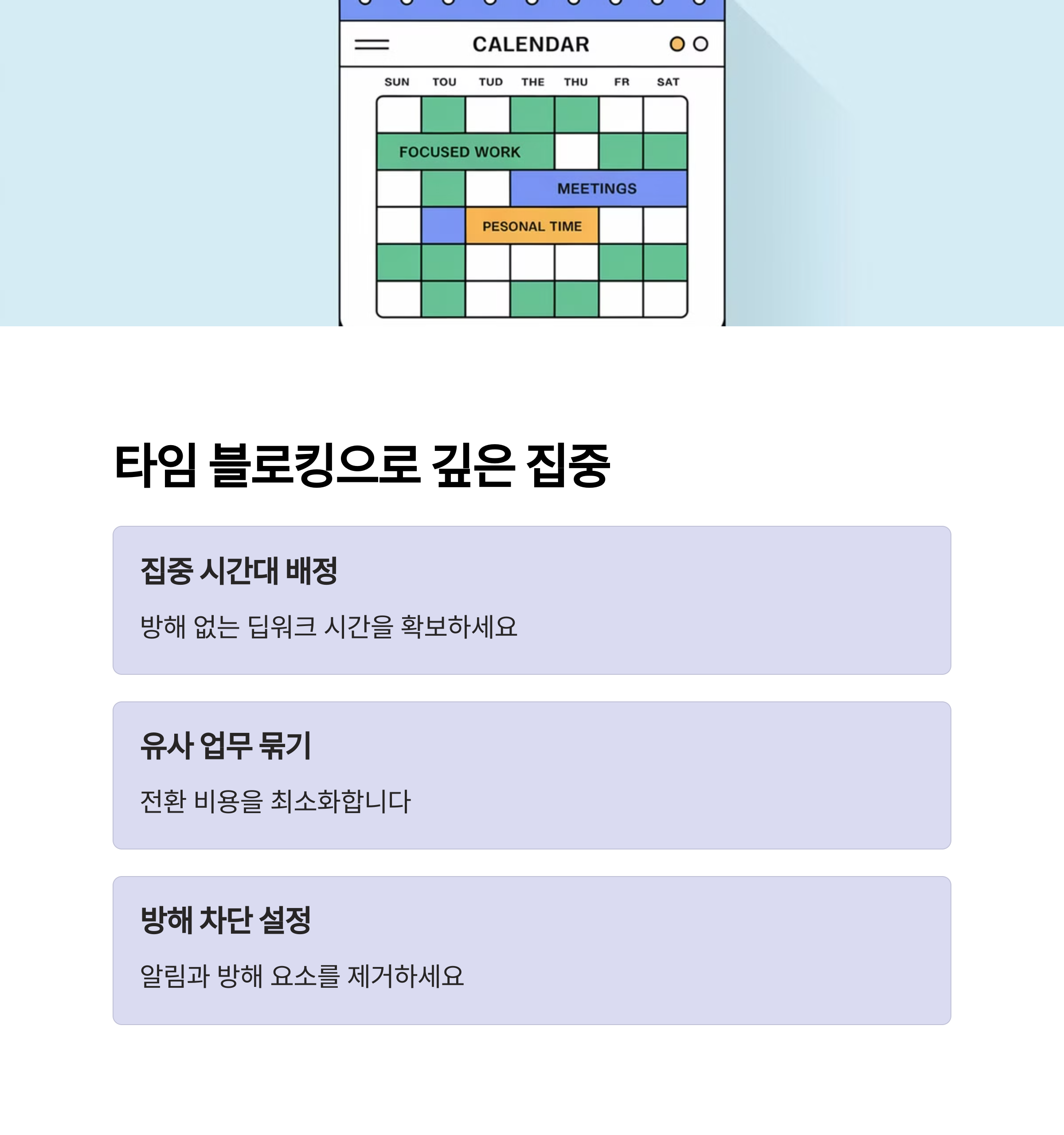 CALENDAR

SUN TOU TUD THE THU FR SAT

FOCUSED WORK

MEETINGS

PESONAL TIME

타임 블로킹으로 깊은 집중

집중 시간대 배정

방해 없는 딥워크 시간을 확보하세요

유사 업무 묶기

전환 비용을 최소화합니다

방해 차단 설정

알림과 방해 요소를 제거하세요